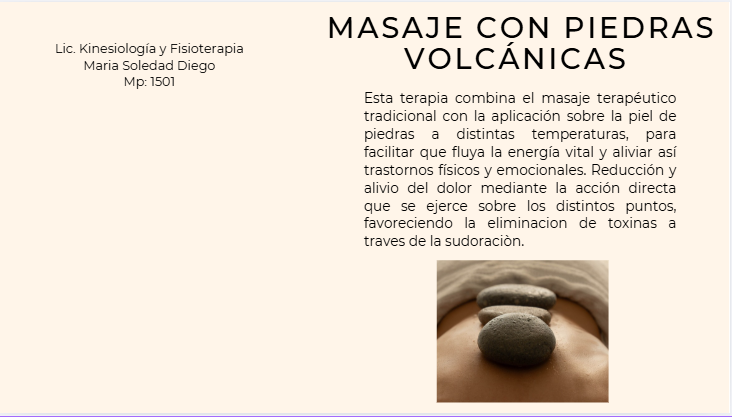 Lic. Kinesiología y Fisioterapia
Maria Soledad Diego
Mp: 1501

MASAJE CON PIEDRAS VOLCÁNICAS

Esta terapia combina el masaje terapéutico tradicional con la aplicación sobre la piel de piedras a distintas temperaturas, para facilitar que fluya la energía vital y aliviar así trastornos físicos y emocionales. Reducción y alivio del dolor mediante la acción directa que se ejerce sobre los distintos puntos, favoreciendo la eliminacion de toxinas a traves de la sudoraciòn.